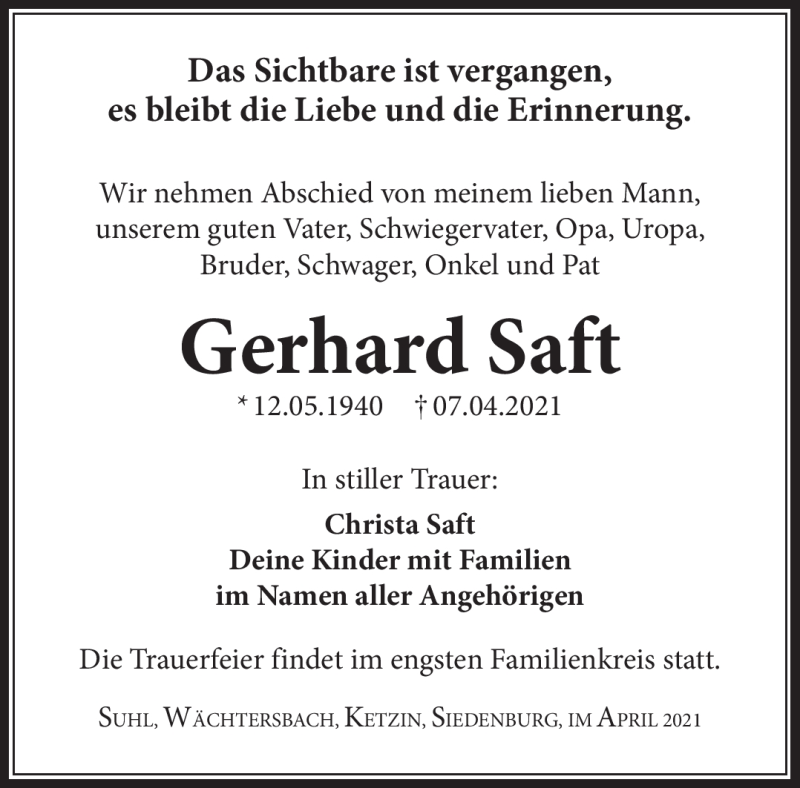 Das Sichtbare ist vergangen,
es bleibt die Liebe und die Erinnerung.

Wir nehmen Abschied von meinem lieben Mann, unserem guten Vater, Schwiegervater, Opa, Uropa, Bruder, Schwager, Onkel und Pat

Gerhard Saft

* 12.05.1940 † 07.04.2021

In stiller Trauer:

Christa Saft
Deine Kinder mit Familien
im Namen aller Angehörigen

Die Trauerfeier findet im engsten Familienkreis statt.

Suhl, Wächtersbach, Ketzin, Siedenburg, im April 2021